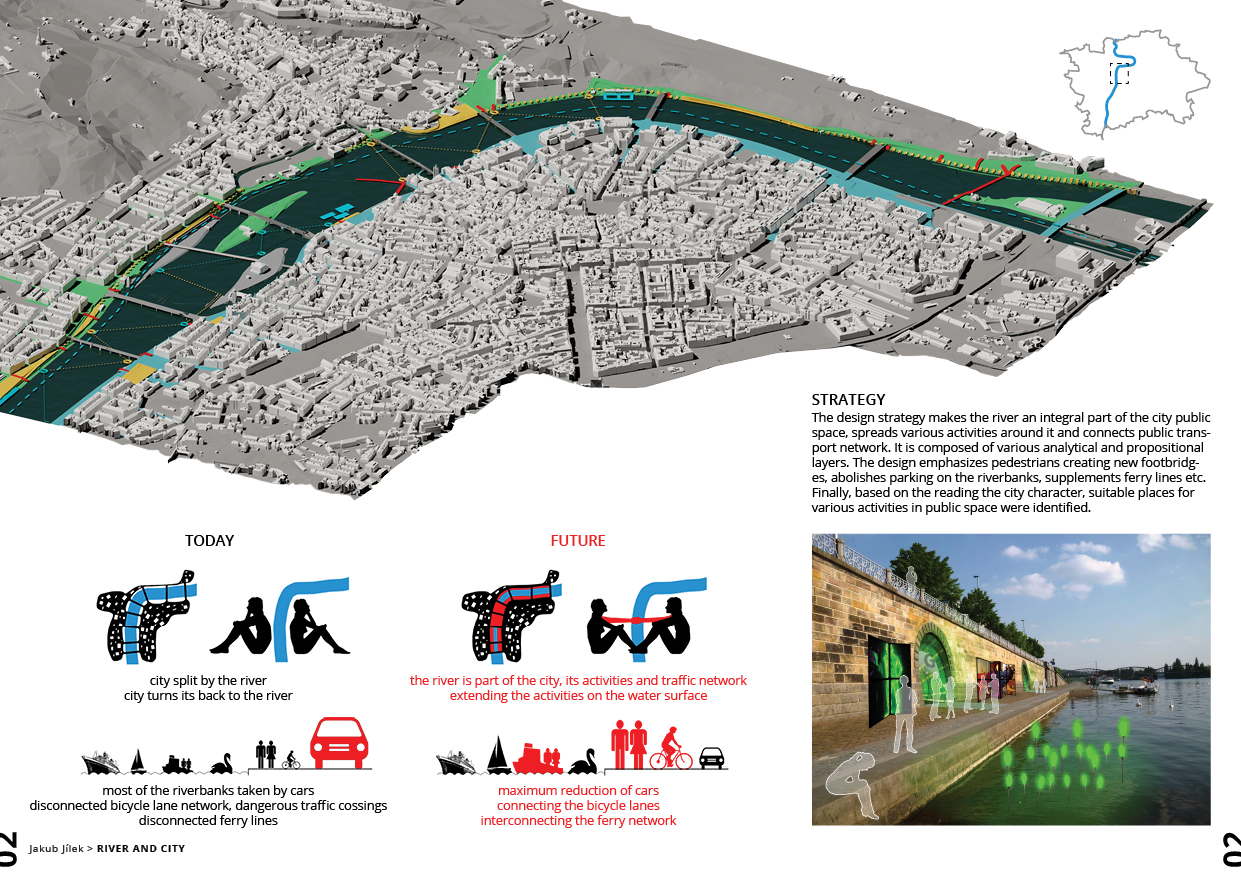 STRATEGY
The design strategy makes the river an integral part of the city public space, spreads various activities around it and connects public transport network. It is composed of various analytical and propositional layers. The design emphasizes pedestrians creating new footbridges, abolishes parking on the riverbanks, supplements ferry lines etc. Finally, based on the reading the city character, suitable places for various activities in public space were identified.

TODAY

city split by the river
city turns its back to the river

most of the riverbanks taken by cars
disconnected bicycle lane network, dangerous traffic cossings
disconnected ferry lines

FUTURE

the river is part of the city, its activities and traffic network
extending the activities on the water surface

maximum reduction of cars
connecting the bicycle lanes
interconnecting the ferry network

02

Jakub Jílek > RIVER AND CITY

02